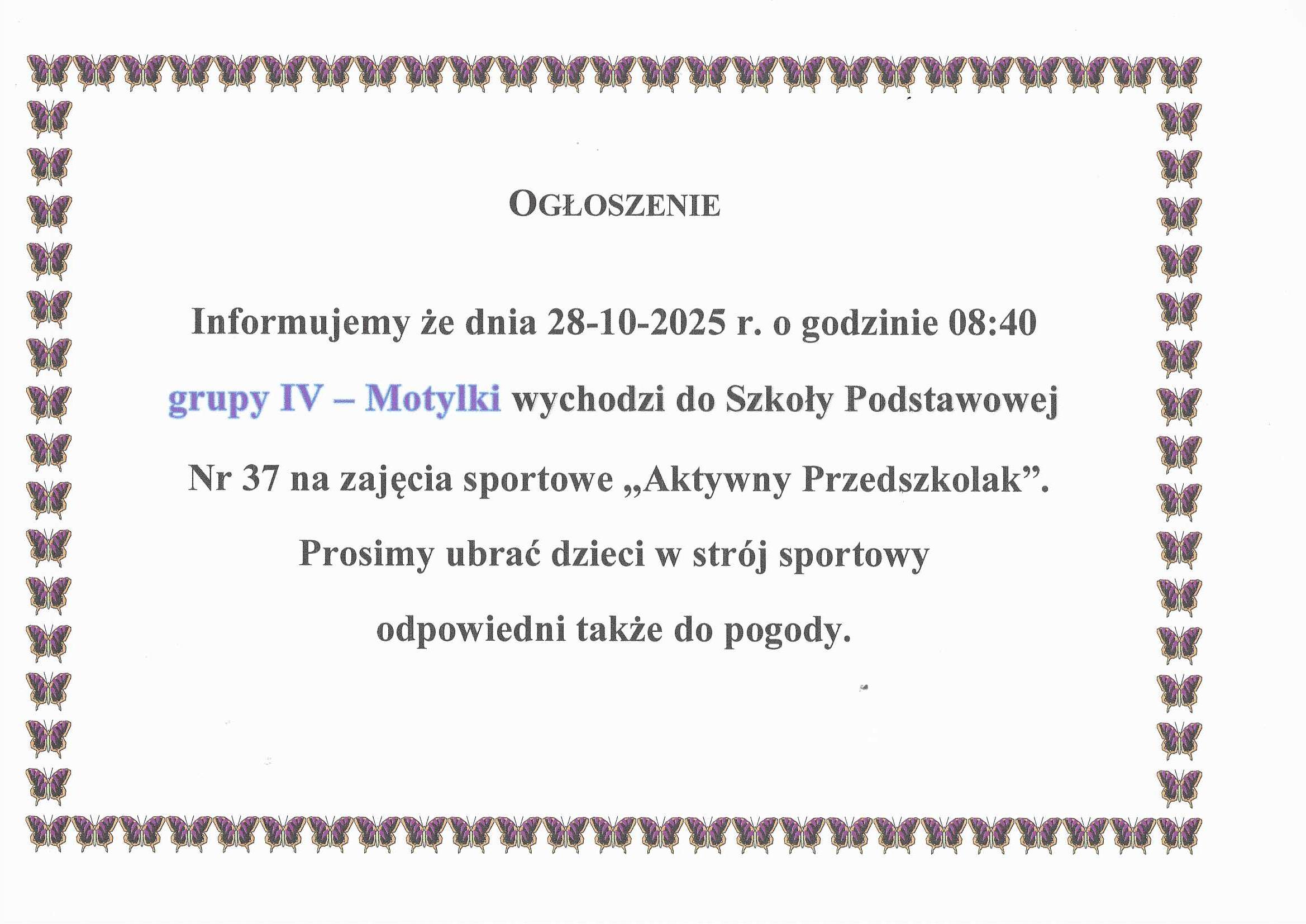 OGŁOSZENIE

Informujemy że dnia 28-10-2025 r. o godzinie 08:40 grupy IV – Motylki wychodzi do Szkoły Podstawowej Nr 37 na zajęcia sportowe „Aktywny Przedszkolak”. Prosimy ubrać dzieci w strój sportowy odpowiedni także do pogody.